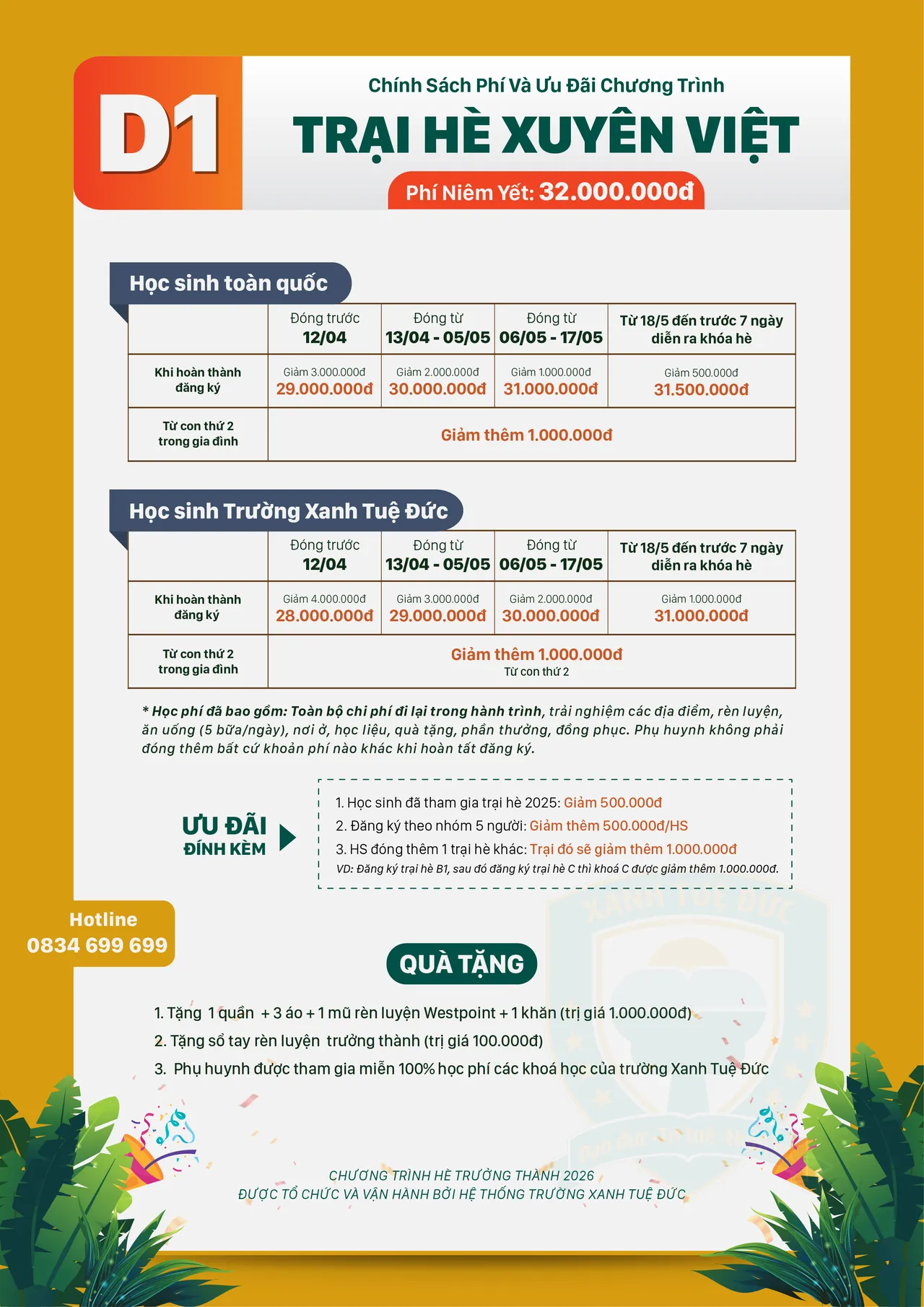 D1

Chính Sách Phí Và Ưu Đãi Chương Trình

TRẠI HÈ XUYÊN VIỆT

Phí Niêm Yết: 32.000.000đ

Học sinh toàn quốc

| | Đóng trước 12/04 | Đóng từ 13/04 - 05/05 | Đóng từ 06/05 - 17/05 | Từ 18/5 đến trước 7 ngày diễn ra khóa hè |
|---|---|---|---|---|
| Khi hoàn thành đăng ký | Giảm 3.000.000đ 29.000.000đ | Giảm 2.000.000đ 30.000.000đ | Giảm 1.000.000đ 31.000.000đ | Giảm 500.000đ 31.500.000đ |
| Từ con thứ 2 trong gia đình | Giảm thêm 1.000.000đ | | | |

Học sinh Trường Xanh Tuệ Đức

| | Đóng trước 12/04 | Đóng từ 13/04 - 05/05 | Đóng từ 06/05 - 17/05 | Từ 18/5 đến trước 7 ngày diễn ra khóa hè |
|---|---|---|---|---|
| Khi hoàn thành đăng ký | Giảm 4.000.000đ 28.000.000đ | Giảm 3.000.000đ 29.000.000đ | Giảm 2.000.000đ 30.000.000đ | Giảm 1.000.000đ 31.000.000đ |
| Từ con thứ 2 trong gia đình | Giảm thêm 1.000.000đ Từ con thứ 2 | | | |

* Học phí đã bao gồm: Toàn bộ chi phí đi lại trong hành trình, trải nghiệm các địa điểm, rèn luyện, ăn uống (5 bữa/ngày), nơi ở, học liệu, quà tặng, phần thưởng, đồng phục. Phụ huynh không phải đóng thêm bất cứ khoản phí nào khác khi hoàn tất đăng ký.

ƯU ĐÃI ĐÍNH KÈM

1. Học sinh đã tham gia trại hè 2025: Giảm 500.000đ
2. Đăng ký theo nhóm 5 người: Giảm thêm 500.000đ/HS
3. HS đóng thêm 1 trại hè khác: Trại đó sẽ giảm thêm 1.000.000đ
VD: Đăng ký trại hè B1, sau đó đăng ký trại hè C thì khoá C được giảm thêm 1.000.000đ.

Hotline
0834 699 699

QUÀ TẶNG

1. Tặng 1 quần + 3 áo + 1 mũ rèn luyện Westpoint + 1 khăn (trị giá 1.000.000đ)
2. Tặng sổ tay rèn luyện trưởng thành (trị giá 100.000đ)
3. Phụ huynh được tham gia miễn 100% học phí các khoá học của trường Xanh Tuệ Đức

CHƯƠNG TRÌNH HÈ TRƯỞNG THÀNH 2026
ĐƯỢC TỔ CHỨC VÀ VẬN HÀNH BỞI HỆ THỐNG TRƯỜNG XANH TUỆ ĐỨC